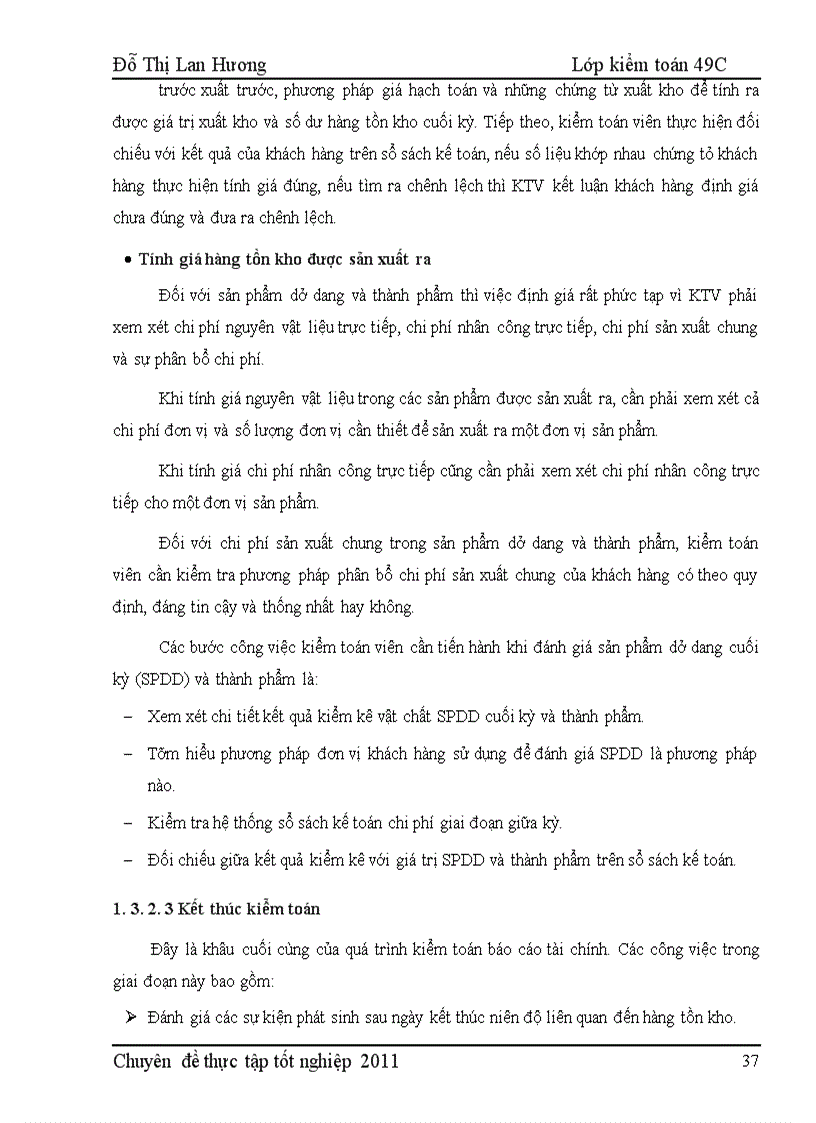 Đỗ Thị Lan Hương Lớp kiểm toán 49C

trước xuất trước, phương pháp giá hạch toán và những chứng từ xuất kho để tính ra được giá trị xuất kho và số dư hàng tồn kho cuối kỳ. Tiếp theo, kiểm toán viên thực hiện đối chiếu với kết quả của khách hàng trên sổ sách kế toán, nếu số liệu khớp nhau chứng tỏ khách hàng thực hiện tính giá đúng, nếu tìm ra chênh lệch thì KTV kết luận khách hàng định giá chưa đúng và đưa ra chênh lệch.

• Tính giá hàng tồn kho được sản xuất ra

Đối với sản phẩm dở dang và thành phẩm thì việc định giá rất phức tạp vì KTV phải xem xét chi phí nguyên vật liệu trực tiếp, chi phí nhân công trực tiếp, chi phí sản xuất chung và sự phân bổ chi phí.

Khi tính giá nguyên vật liệu trong các sản phẩm được sản xuất ra, cần phải xem xét cả chi phí đơn vị và số lượng đơn vị cần thiết để sản xuất ra một đơn vị sản phẩm.

Khi tính giá chi phí nhân công trực tiếp cũng cần phải xem xét chi phí nhân công trực tiếp cho một đơn vị sản phẩm.

Đối với chi phí sản xuất chung trong sản phẩm dở dang và thành phẩm, kiểm toán viên cần kiểm tra phương pháp phân bổ chi phí sản xuất chung của khách hàng có theo quy định, đáng tin cậy và thống nhất hay không.

Các bước công việc kiểm toán viên cần tiến hành khi đánh giá sản phẩm dở dang cuối kỳ (SPDD) và thành phẩm là:

– Xem xét chi tiết kết quả kiểm kê vật chất SPDD cuối kỳ và thành phẩm.

– Tỡm hiểu phương pháp đơn vị khách hàng sử dụng để đánh giá SPDD là phương pháp nào.

– Kiểm tra hệ thống sổ sách kế toán chi phí giai đoạn giữa kỳ.

– Đối chiếu giữa kết quả kiểm kê với giá trị SPDD và thành phẩm trên sổ sách kế toán.

1. 3. 2. 3 Kết thúc kiểm toán

Đây là khâu cuối cùng của quá trình kiểm toán báo cáo tài chính. Các công việc trong giai đoạn này bao gồm:

➢ Đánh giá các sự kiện phát sinh sau ngày kết thúc niên độ liên quan đến hàng tồn kho.

Chuyên đề thực tập tốt nghiệp 2011 37